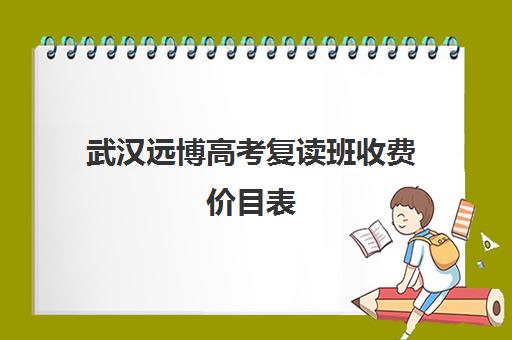 武汉远博高考复读班收费价目表